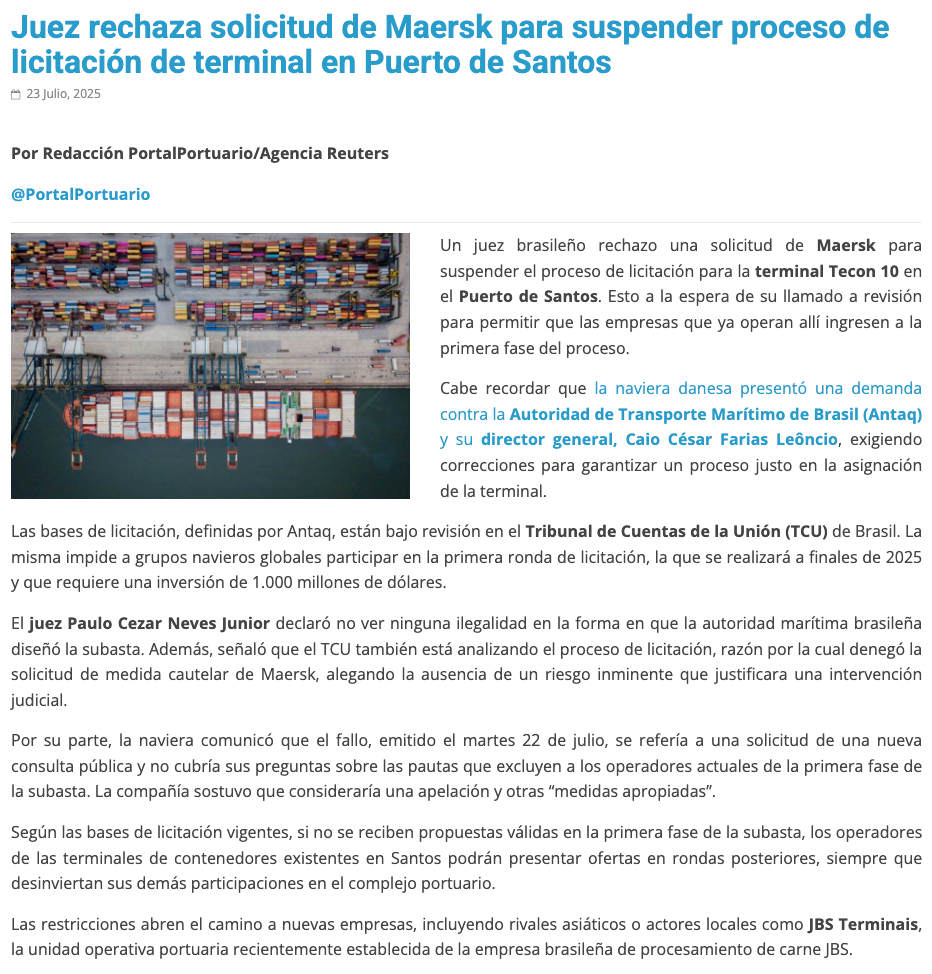 Juez rechaza solicitud de Maersk para suspender proceso de licitación de terminal en Puerto de Santos

23 Julio, 2025

Por Redacción PortalPortuario/Agencia Reuters

@PortalPortuario

Un juez brasileño rechazo una solicitud de Maersk para suspender el proceso de licitación para la terminal Tecon 10 en el Puerto de Santos. Esto a la espera de su llamado a revisión para permitir que las empresas que ya operan allí ingresen a la primera fase del proceso.

Cabe recordar que la naviera danesa presentó una demanda contra la Autoridad de Transporte Marítimo de Brasil (Antaq) y su director general, Caio César Farias Leôncio, exigiendo correcciones para garantizar un proceso justo en la asignación de la terminal.

Las bases de licitación, definidas por Antaq, están bajo revisión en el Tribunal de Cuentas de la Unión (TCU) de Brasil. La misma impide a grupos navieros globales participar en la primera ronda de licitación, la que se realizará a finales de 2025 y que requiere una inversión de 1.000 millones de dólares.

El juez Paulo Cezar Neves Junior declaró no ver ninguna ilegalidad en la forma en que la autoridad marítima brasileña diseñó la subasta. Además, señaló que el TCU también está analizando el proceso de licitación, razón por la cual denegó la solicitud de medida cautelar de Maersk, alegando la ausencia de un riesgo inminente que justificara una intervención judicial.

Por su parte, la naviera comunicó que el fallo, emitido el martes 22 de julio, se refería a una solicitud de una nueva consulta pública y no cubría sus preguntas sobre las pautas que excluyen a los operadores actuales de la primera fase de la subasta. La compañía sostuvo que consideraría una apelación y otras “medidas apropiadas”.

Según las bases de licitación vigentes, si no se reciben propuestas válidas en la primera fase de la subasta, los operadores de las terminales de contenedores existentes en Santos podrán presentar ofertas en rondas posteriores, siempre que desinviertan sus demás participaciones en el complejo portuario.

Las restricciones abren el camino a nuevas empresas, incluyendo rivales asiáticos o actores locales como JBS Terminais, la unidad operativa portuaria recientemente establecida de la empresa brasileña de procesamiento de carne JBS.